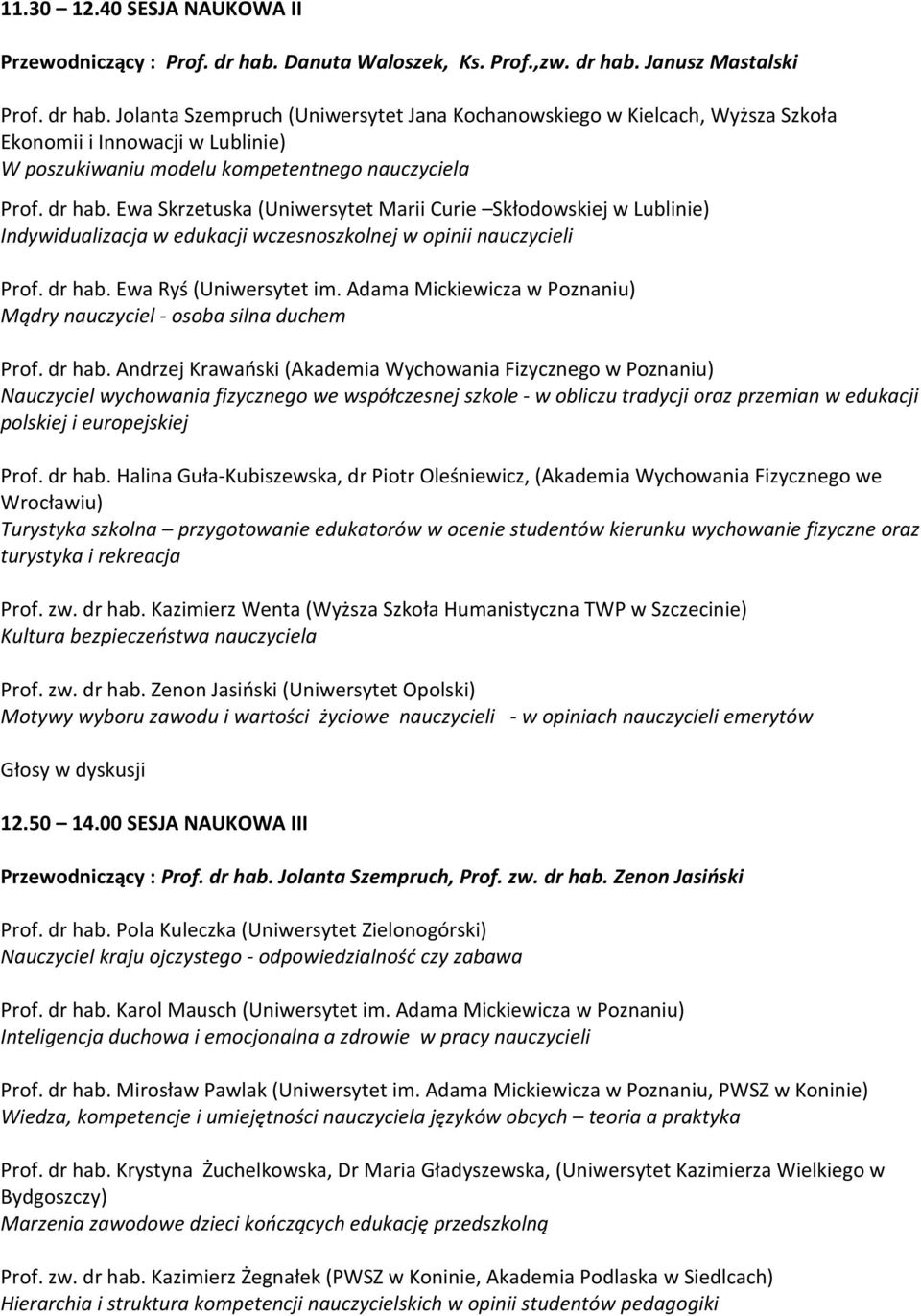 11.30 – 12.40 SESJA NAUKOWA II

Przewodniczący : Prof. dr hab. Danuta Waloszek, Ks. Prof.,zw. dr hab. Janusz Mastalski

Prof. dr hab. Jolanta Szempruch (Uniwersytet Jana Kochanowskiego w Kielcach, Wyższa Szkoła Ekonomii i Innowacji w Lublinie)
W poszukiwaniu modelu kompetentnego nauczyciela

Prof. dr hab. Ewa Skrzetuska (Uniwersytet Marii Curie –Skłodowskiej w Lublinie)
Indywidualizacja w edukacji wczesnoszkolnej w opinii nauczycieli

Prof. dr hab. Ewa Ryś (Uniwersytet im. Adama Mickiewicza w Poznaniu)
Mądry nauczyciel - osoba silna duchem

Prof. dr hab. Andrzej Krawański (Akademia Wychowania Fizycznego w Poznaniu)
Nauczyciel wychowania fizycznego we współczesnej szkole - w obliczu tradycji oraz przemian w edukacji polskiej i europejskiej

Prof. dr hab. Halina Guła-Kubiszewska, dr Piotr Oleśniewicz, (Akademia Wychowania Fizycznego we Wrocławiu)
Turystyka szkolna – przygotowanie edukatorów w ocenie studentów kierunku wychowanie fizyczne oraz turystyka i rekreacja

Prof. zw. dr hab. Kazimierz Wenta (Wyższa Szkoła Humanistyczna TWP w Szczecinie)
Kultura bezpieczeństwa nauczyciela

Prof. zw. dr hab. Zenon Jasiński (Uniwersytet Opolski)
Motywy wyboru zawodu i wartości życiowe nauczycieli - w opiniach nauczycieli emerytów

Głosy w dyskusji

12.50 – 14.00 SESJA NAUKOWA III

Przewodniczący : Prof. dr hab. Jolanta Szempruch, Prof. zw. dr hab. Zenon Jasiński

Prof. dr hab. Pola Kuleczka (Uniwersytet Zielonogórski)
Nauczyciel kraju ojczystego - odpowiedzialność czy zabawa

Prof. dr hab. Karol Mausch (Uniwersytet im. Adama Mickiewicza w Poznaniu)
Inteligencja duchowa i emocjonalna a zdrowie w pracy nauczycieli

Prof. dr hab. Mirosław Pawlak (Uniwersytet im. Adama Mickiewicza w Poznaniu, PWSZ w Koninie)
Wiedza, kompetencje i umiejętności nauczyciela języków obcych – teoria a praktyka

Prof. dr hab. Krystyna Żuchelkowska, Dr Maria Gładyszewska, (Uniwersytet Kazimierza Wielkiego w Bydgoszczy)
Marzenia zawodowe dzieci kończących edukację przedszkolną

Prof. zw. dr hab. Kazimierz Żegnałek (PWSZ w Koninie, Akademia Podlaska w Siedlcach)
Hierarchia i struktura kompetencji nauczycielskich w opinii studentów pedagogiki